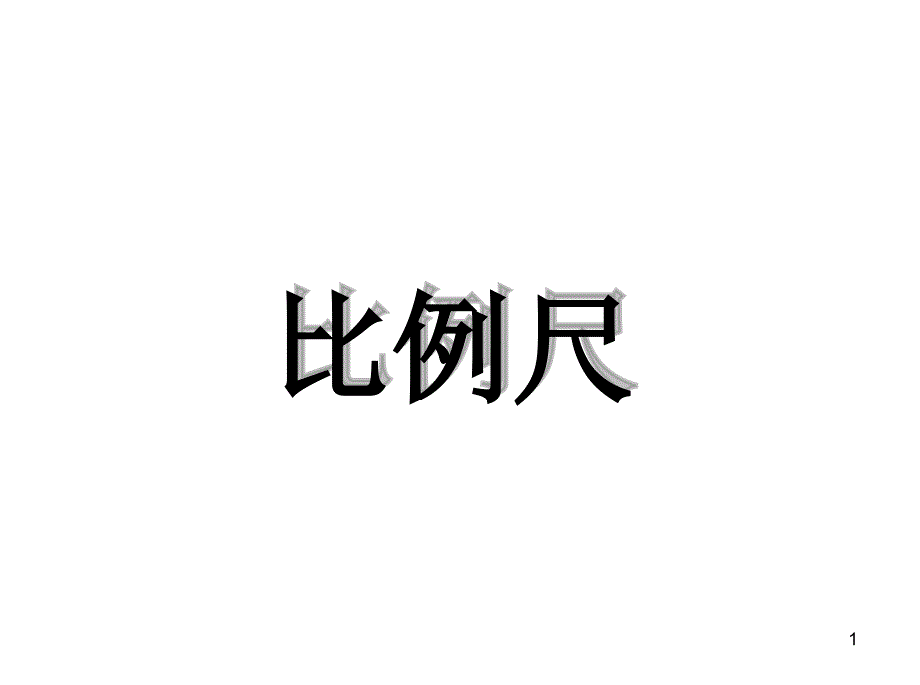 比例尺

1